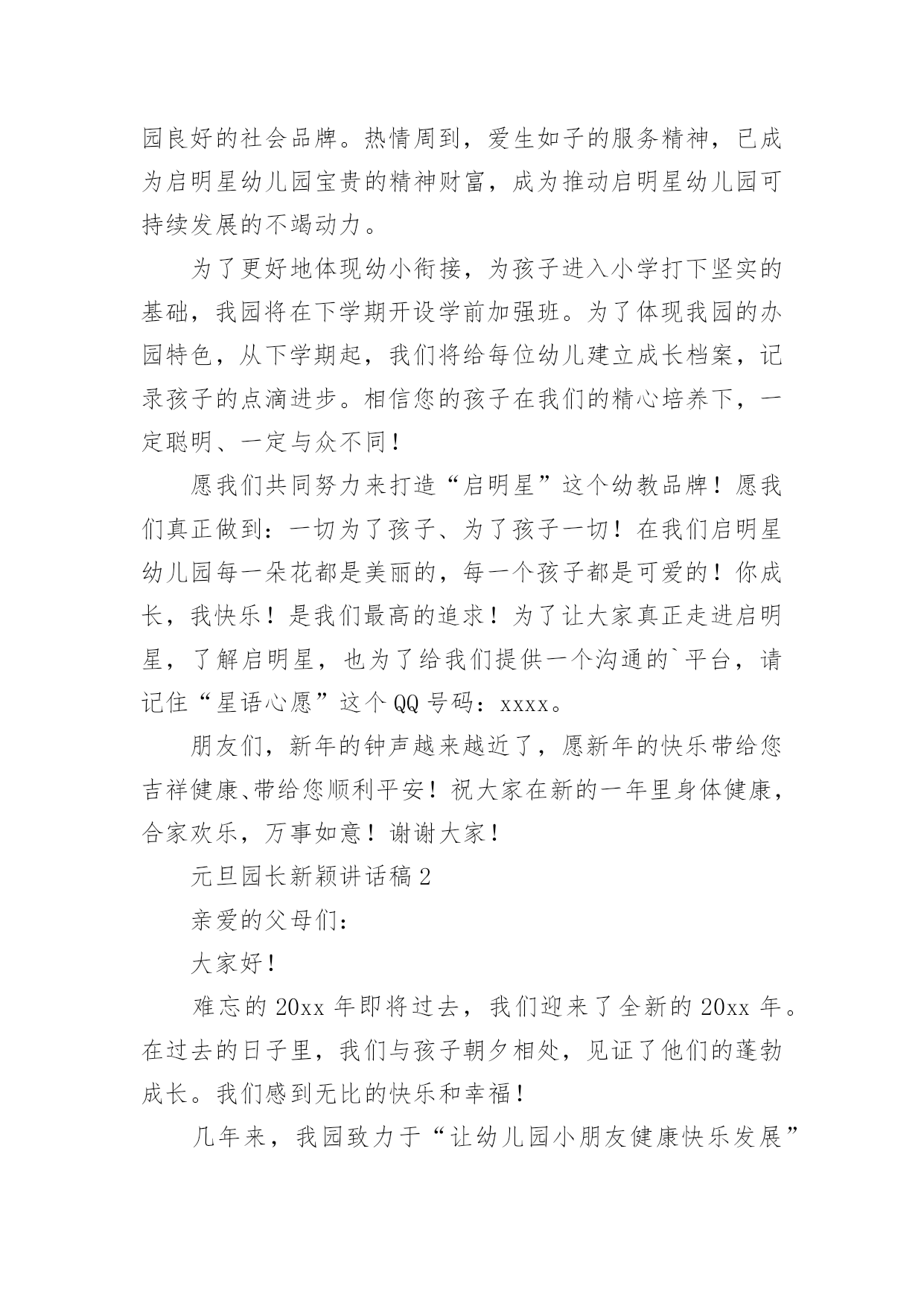 园良好的社会品牌。热情周到，爱生如子的服务精神，已成为启明星幼儿园宝贵的精神财富，成为推动启明星幼儿园可持续发展的不竭动力。

为了更好地体现幼小衔接，为孩子进入小学打下坚实的基础，我园将在下学期开设学前加强班。为了体现我园的办园特色，从下学期起，我们将给每位幼儿建立成长档案，记录孩子的点滴进步。相信您的孩子在我们的精心培养下，一定聪明、一定与众不同！

愿我们共同努力来打造“启明星”这个幼教品牌！愿我们真正做到：一切为了孩子、为了孩子一切！在我们启明星幼儿园每一朵花都是美丽的，每一个孩子都是可爱的！你成长，我快乐！是我们最高的追求！为了让大家真正走进启明星，了解启明星，也为了给我们提供一个沟通的`平台，请记住“星语心愿”这个QQ号码：xxxx。

朋友们，新年的钟声越来越近了，愿新年的快乐带给您吉祥健康、带给您顺利平安！祝大家在新的一年里身体健康，合家欢乐，万事如意！谢谢大家！

元旦园长新颖讲话稿2

亲爱的父母们：

大家好！

难忘的20xx年即将过去，我们迎来了全新的20xx年。在过去的日子里，我们与孩子朝夕相处，见证了他们的蓬勃成长。我们感到无比的快乐和幸福！

几年来，我园致力于“让幼儿园小朋友健康快乐发展”